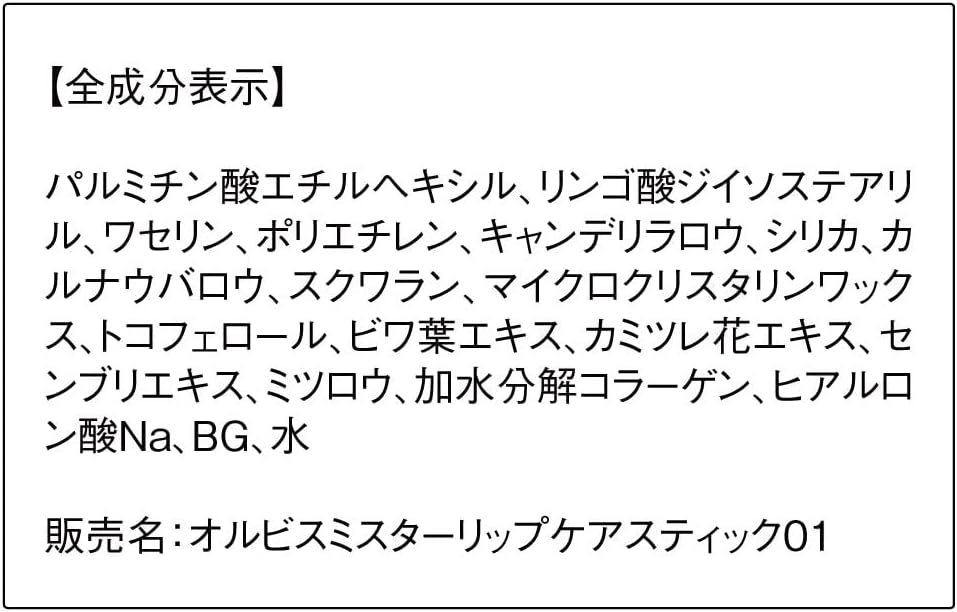 【全成分表示】

パルミチン酸エチルヘキシル、リンゴ酸ジイソステアリル、ワセリン、ポリエチレン、キャンデリラロウ、シリカ、カルナウバロウ、スクワラン、マイクロクリスタリンワックス、トコフェロール、ビワ葉エキス、カミツレ花エキス、センブリエキス、ミツロウ、加水分解コラーゲン、ヒアルロン酸Na、BG、水

販売名：オルビスミスターリップケアスティック01